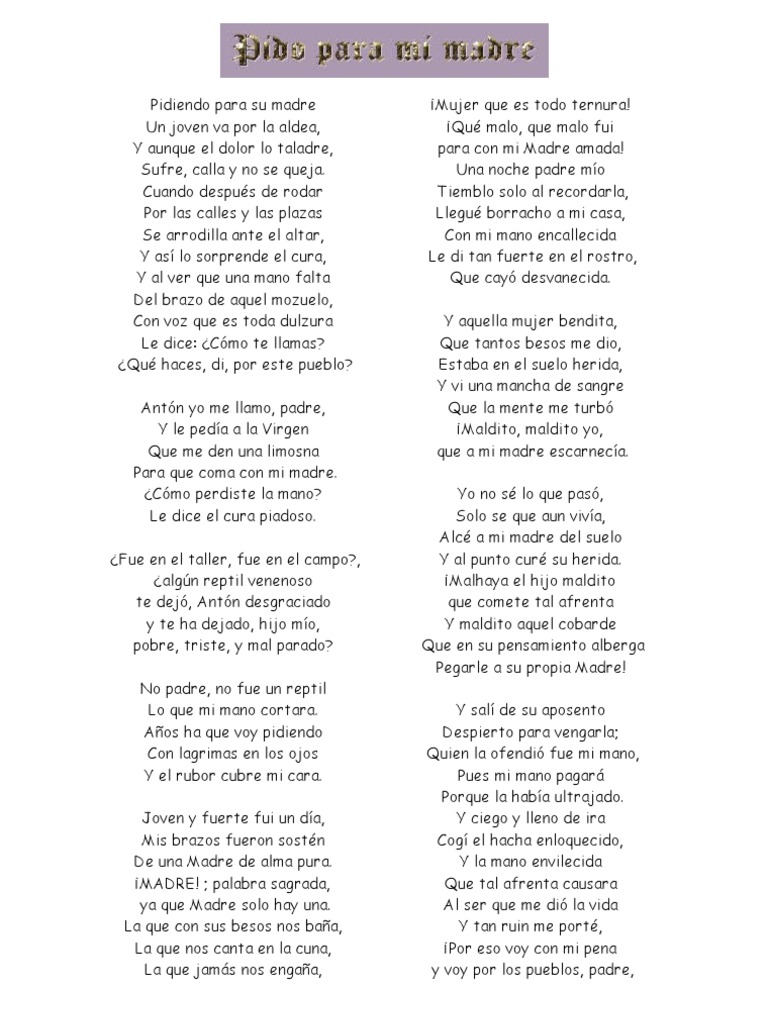 Pido para mi madre

Pidiendo para su madre
Un joven va por la aldea,
Y aunque el dolor lo taladre,
Sufre, calla y no se queja.
Cuando después de rodar
Por las calles y las plazas
Se arrodilla ante el altar,
Y así lo sorprende el cura,
Y al ver que una mano falta
Del brazo de aquel mozuelo,
Con voz que es toda dulzura
Le dice: ¿Cómo te llamas?
¿Qué haces, di, por este pueblo?

Antón yo me llamo, padre,
Y le pedía a la Virgen
Que me den una limosna
Para que coma con mi madre.
¿Cómo perdiste la mano?
Le dice el cura piadoso.

¿Fue en el taller, fue en el campo?,
¿algún reptil venenoso
te dejó, Antón desgraciado
y te ha dejado, hijo mío,
pobre, triste, y mal parado?

No padre, no fue un reptil
Lo que mi mano cortara.
Años ha que voy pidiendo
Con lagrimas en los ojos
Y el rubor cubre mi cara.

Joven y fuerte fui un día,
Mis brazos fueron sostén
De una Madre de alma pura.
¡MADRE! ; palabra sagrada,
ya que Madre solo hay una.
La que con sus besos nos baña,
La que nos canta en la cuna,
La que jamás nos engaña,

¡Mujer que es todo ternura!
¡Qué malo, que malo fui
para con mi Madre amada!
Una noche padre mío
Tiemblo solo al recordarla,
Llegué borracho a mi casa,
Con mi mano encallecida
Le di tan fuerte en el rostro,
Que cayó desvanecida.

Y aquella mujer bendita,
Que tantos besos me dio,
Estaba en el suelo herida,
Y vi una mancha de sangre
Que la mente me turbó
¡Maldito, maldito yo,
que a mi madre escarnecía.

Yo no sé lo que pasó,
Solo se que aun vivía,
Alcé a mi madre del suelo
Y al punto curé su herida.
¡Malhaya el hijo maldito
que comete tal afrenta
Y maldito aquel cobarde
Que en su pensamiento alberga
Pegarle a su propia Madre!

Y salí de su aposento
Despierto para vengarla;
Quien la ofendió fue mi mano,
Pues mi mano pagará
Porque la había ultrajado.
Y ciego y lleno de ira
Cogí el hacha enloquecido,
Y la mano envilecida
Que tal afrenta causara
Al ser que me dió la vida
Y tan ruin me porté,
¡Por eso voy con mi pena
y voy por los pueblos, padre,